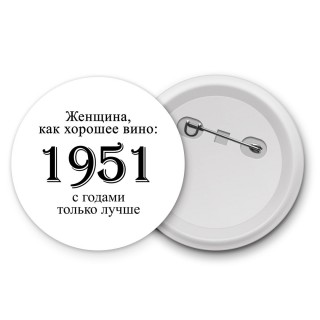 Женщина,
как хорошее вино:
1951
с годами
только лучше